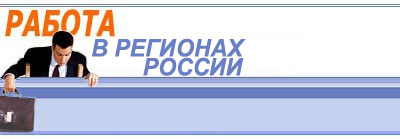 РАБОТА
В РЕГИОНАХ
РОССИИ